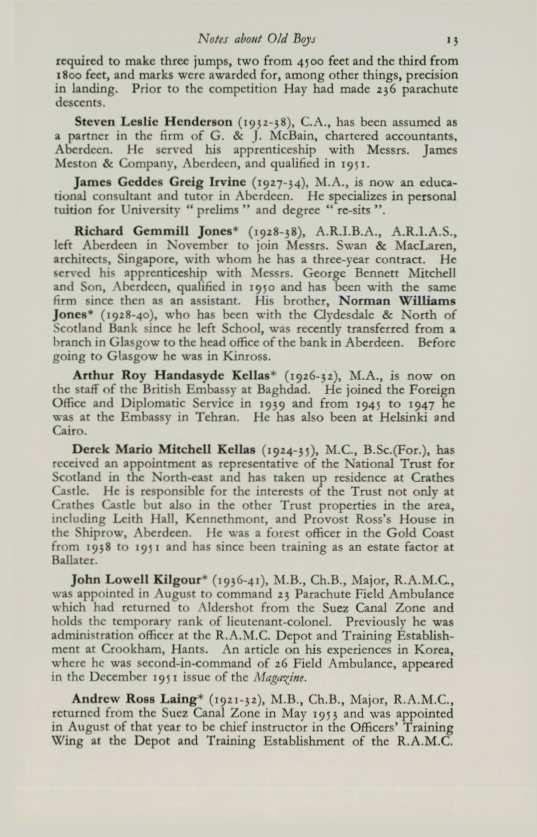 Notes about Old Boys 13

required to make three jumps, two from 4500 feet and the third from 1800 feet, and marks were awarded for, among other things, precision in landing. Prior to the competition Hay had made 236 parachute descents.

Steven Leslie Henderson (1932-38), C.A., has been assumed as a partner in the firm of G. & J. McBain, chartered accountants, Aberdeen. He served his apprenticeship with Messrs. James Meston & Company, Aberdeen, and qualified in 1951.

James Geddes Greig Irvine (1927-34), M.A., is now an educational consultant and tutor in Aberdeen. He specializes in personal tuition for University "prelims" and degree "re-sits".

Richard Gemmill Jones* (1928-38), A.R.I.B.A., A.R.I.A.S., left Aberdeen in November to join Messrs. Swan & MacLaren, architects, Singapore, with whom he has a three-year contract. He served his apprenticeship with Messrs. George Bennett Mitchell and Son, Aberdeen, qualified in 1950 and has been with the same firm since then as an assistant. His brother, Norman Williams Jones* (1928-40), who has been with the Clydesdale & North of Scotland Bank since he left School, was recently transferred from a branch in Glasgow to the head office of the bank in Aberdeen. Before going to Glasgow he was in Kinross.

Arthur Roy Handasyde Kellas* (1926-32), M.A., is now on the staff of the British Embassy at Baghdad. He joined the Foreign Office and Diplomatic Service in 1939 and from 1945 to 1947 he was at the Embassy in Tehran. He has also been at Helsinki and Cairo.

Derek Mario Mitchell Kellas (1924-35), M.C., B.Sc.(For.), has received an appointment as representative of the National Trust for Scotland in the North-east and has taken up residence at Crathes Castle. He is responsible for the interests of the Trust not only at Crathes Castle but also in the other Trust properties in the area, including Leith Hall, Kennethmont, and Provost Ross's House in the Shiprow, Aberdeen. He was a forest officer in the Gold Coast from 1938 to 1951 and has since been training as an estate factor at Ballater.

John Lowell Kilgour* (1936-41), M.B., Ch.B., Major, R.A.M.C., was appointed in August to command 23 Parachute Field Ambulance which had returned to Aldershot from the Suez Canal Zone and holds the temporary rank of lieutenant-colonel. Previously he was administration officer at the R.A.M.C. Depot and Training Establishment at Crookham, Hants. An article on his experiences in Korea, where he was second-in-command of 26 Field Ambulance, appeared in the December 1951 issue of the Magazine.

Andrew Ross Laing* (1921-32), M.B., Ch.B., Major, R.A.M.C., returned from the Suez Canal Zone in May 1953 and was appointed in August of that year to be chief instructor in the Officers' Training Wing at the Depot and Training Establishment of the R.A.M.C.